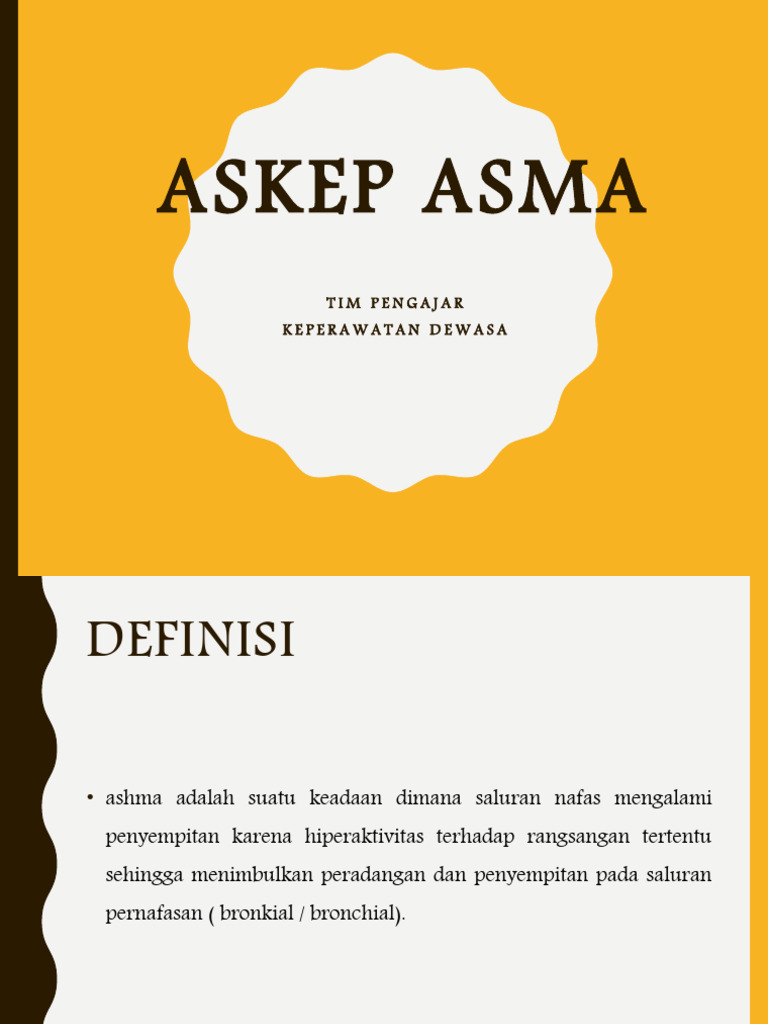 ASKEP ASMA

TIM PENGAJAR
KEPERAWATAN DEWASA

DEFINISI

• ashma adalah suatu keadaan dimana saluran nafas mengalami penyempitan karena hiperaktivitas terhadap rangsangan tertentu sehingga menimbulkan peradangan dan penyempitan pada saluran pernafasan ( bronkial / bronchial).